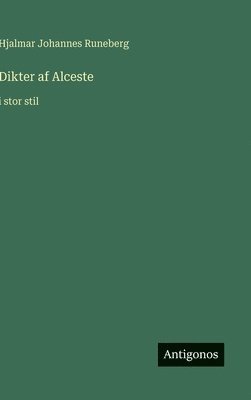 Hjalmar Johannes Runeberg

Dikter af Alceste

i stor stil

Antigonos